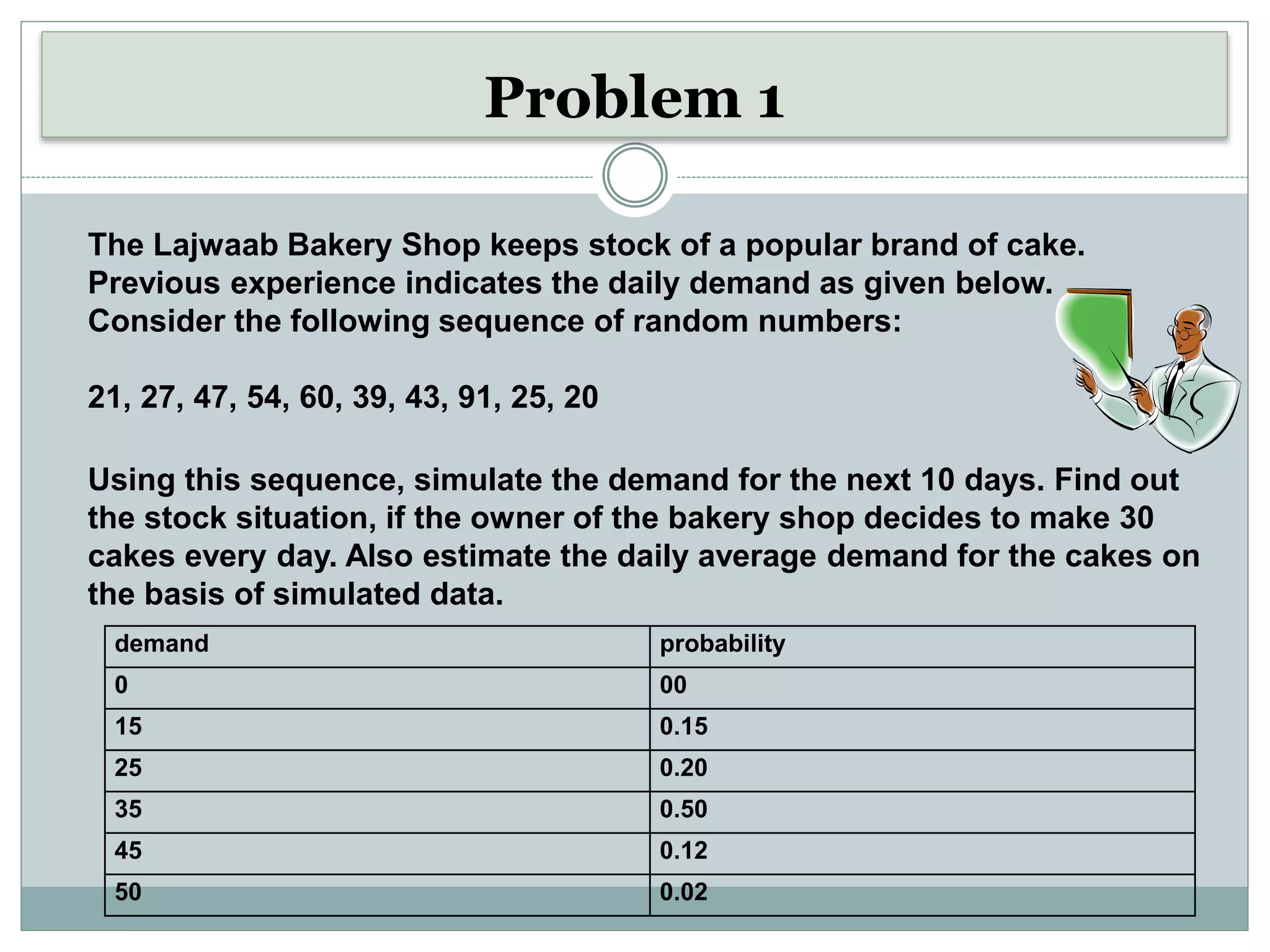 Problem 1

The Lajwaab Bakery Shop keeps stock of a popular brand of cake. Previous experience indicates the daily demand as given below. Consider the following sequence of random numbers:

21, 27, 47, 54, 60, 39, 43, 91, 25, 20

Using this sequence, simulate the demand for the next 10 days. Find out the stock situation, if the owner of the bakery shop decides to make 30 cakes every day. Also estimate the daily average demand for the cakes on the basis of simulated data.

| demand | probability |
|---|---|
| 0 | 00 |
| 15 | 0.15 |
| 25 | 0.20 |
| 35 | 0.50 |
| 45 | 0.12 |
| 50 | 0.02 |